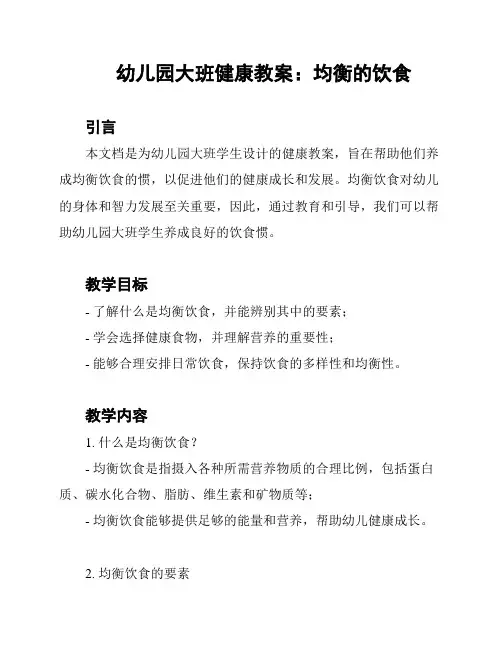 幼儿园大班健康教案：均衡的饮食

引言

本文档是为幼儿园大班学生设计的健康教案，旨在帮助他们养成均衡饮食的惯，以促进他们的健康成长和发展。均衡饮食对幼儿的身体和智力发展至关重要，因此，通过教育和引导，我们可以帮助幼儿园大班学生养成良好的饮食惯。

教学目标

- 了解什么是均衡饮食，并能辨别其中的要素；
- 学会选择健康食物，并理解营养的重要性；
- 能够合理安排日常饮食，保持饮食的多样性和均衡性。

教学内容

1. 什么是均衡饮食？
- 均衡饮食是指摄入各种所需营养物质的合理比例，包括蛋白质、碳水化合物、脂肪、维生素和矿物质等；
- 均衡饮食能够提供足够的能量和营养，帮助幼儿健康成长。

2. 均衡饮食的要素